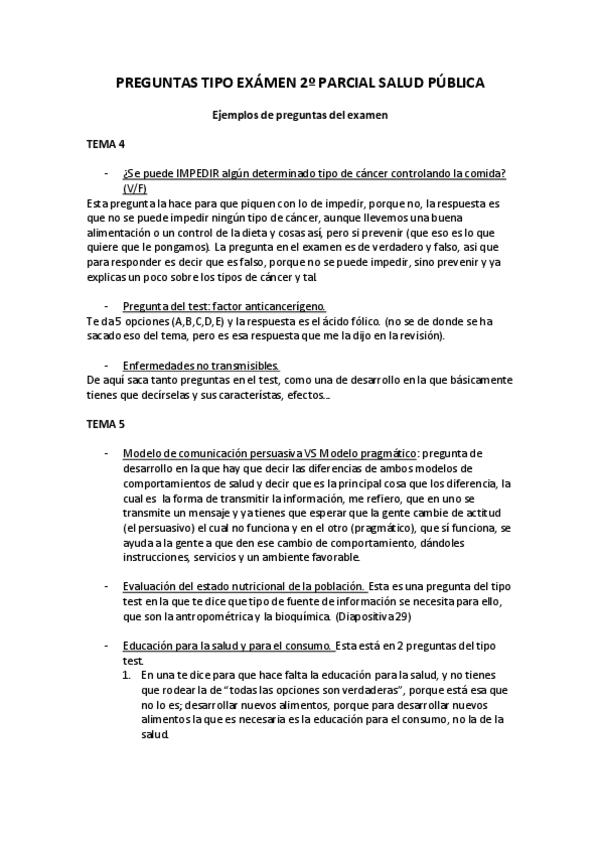 PREGUNTAS TIPO EXÁMEN 2º PARCIAL SALUD PÚBLICA

Ejemplos de preguntas del examen

TEMA 4

- ¿Se puede IMPEDIR algún determinado tipo de cáncer controlando la comida? (V/F)

Esta pregunta la hace para que piquen con lo de impedir, porque no, la respuesta es que no se puede impedir ningún tipo de cáncer, aunque llevemos una buena alimentación o un control de la dieta y cosas así, pero si prevenir (que eso es lo que quiere que le pongamos). La pregunta en el examen es de verdadero y falso, así que para responder es decir que es falso, porque no se puede impedir, sino prevenir y ya explicas un poco sobre los tipos de cáncer y tal.

- Pregunta del test: factor anticancerígeno.

Te da 5 opciones (A,B,C,D,E) y la respuesta es el ácido fólico. (no se de donde se ha sacado eso del tema, pero es esa respuesta que me la dijo en la revisión).

- Enfermedades no transmisibles.

De aquí saca tanto preguntas en el test, como una de desarrollo en la que básicamente tienes que decírselas y sus característas, efectos...

TEMA 5

- Modelo de comunicación persuasiva VS Modelo pragmático: pregunta de desarrollo en la que hay que decir las diferencias de ambos modelos de comportamientos de salud y decir que es la principal cosa que los diferencia, la cual es la forma de transmitir la información, me refiero, que en uno se transmite un mensaje y ya tienes que esperar que la gente cambie de actitud (el persuasivo) el cual no funciona y en el otro (pragmático), que sí funciona, se ayuda a la gente a que den ese cambio de comportamiento, dándoles instrucciones, servicios y un ambiente favorable.

- Evaluación del estado nutricional de la población. Esta es una pregunta del tipo test en la que te dice que tipo de fuente de información se necesita para ello, que son la antropométrica y la bioquímica. (Diapositiva 29)

- Educación para la salud y para el consumo. Esta está en 2 preguntas del tipo test.
1. En una te dice para que hace falta la educación para la salud, y no tienes que rodear la de "todas las opciones son verdaderas", porque está esa que no lo es; desarrollar nuevos alimentos, porque para desarrollar nuevos alimentos la que es necesaria es la educación para el consumo, no la de la salud.